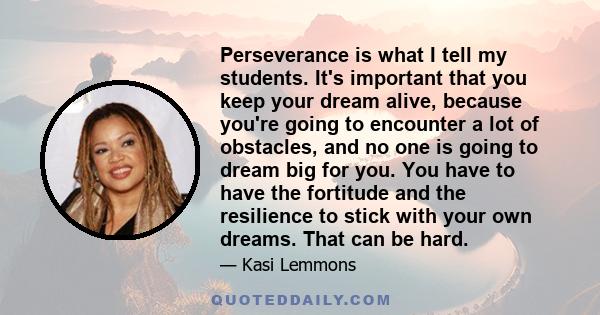 Perseverance is what I tell my students. It's important that you keep your dream alive, because you're going to encounter a lot of obstacles, and no one is going to dream big for you. You have to have the fortitude and the resilience to stick with your own dreams. That can be hard.

— Kasi Lemmons

QUOTEDDAILY.COM